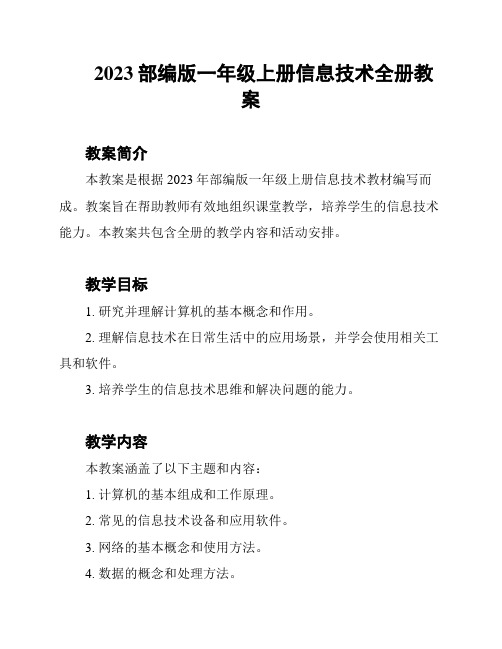 2023 部编版一年级上册信息技术全册教案

教案简介

本教案是根据 2023 年部编版一年级上册信息技术教材编写而成。教案旨在帮助教师有效地组织课堂教学，培养学生的信息技术能力。本教案共包含全册的教学内容和活动安排。

教学目标

1. 研究并理解计算机的基本概念和作用。

2. 理解信息技术在日常生活中的应用场景，并学会使用相关工具和软件。

3. 培养学生的信息技术思维和解决问题的能力。

教学内容

本教案涵盖了以下主题和内容：

1. 计算机的基本组成和工作原理。

2. 常见的信息技术设备和应用软件。

3. 网络的基本概念和使用方法。

4. 数据的概念和处理方法。